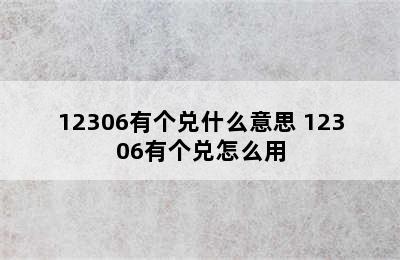 12306有个兑什么意思 12306有个兑怎么用